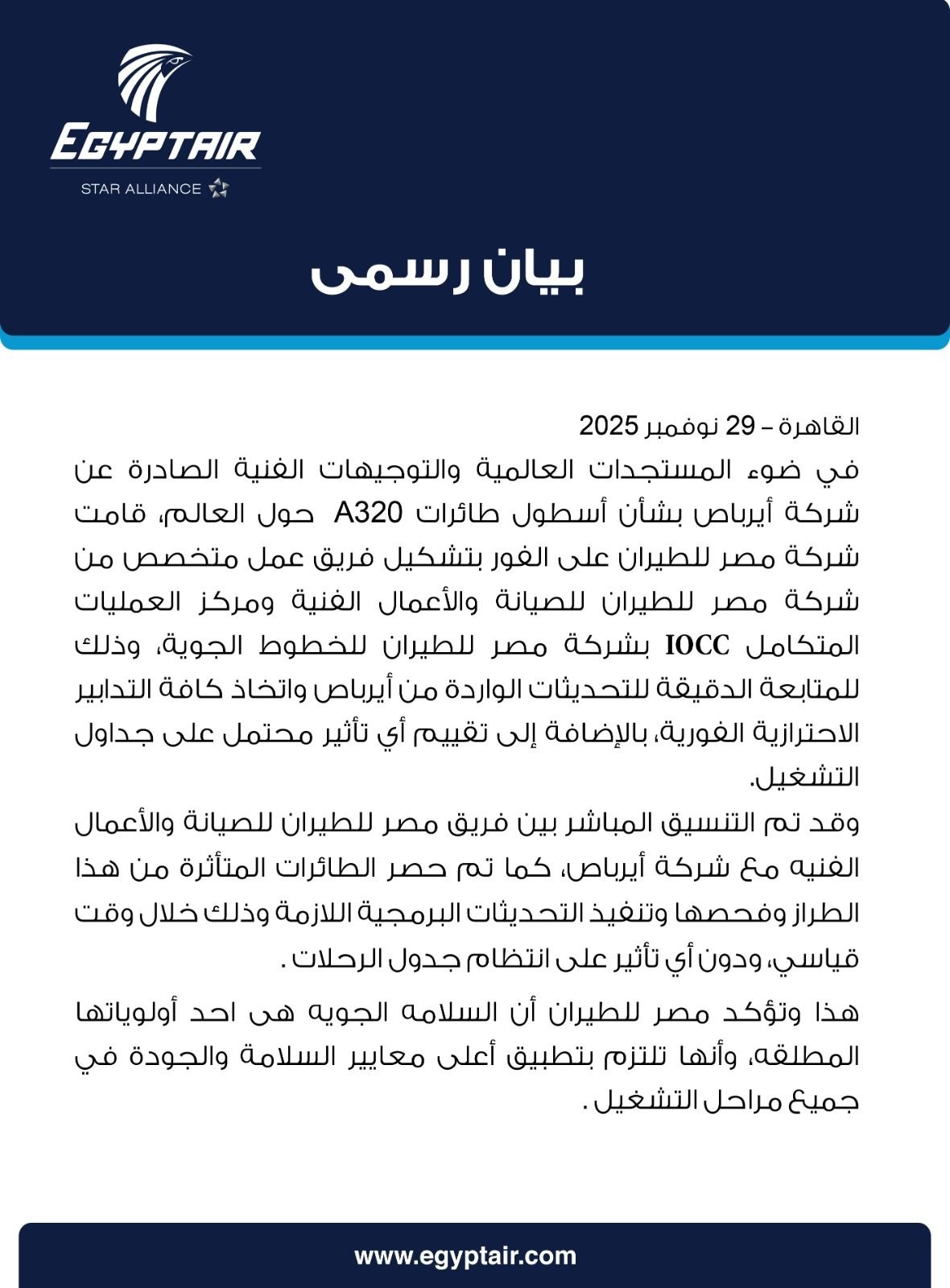 EGYPTAIR
STAR ALLIANCE

بيان رسمى

القاهرة – 29 نوفمبر 2025
في ضوء المستجدات العالمية والتوجيهات الفنية الصادرة عن شركة أيرباص بشأن أسطول طائرات A320 حول العالم، قامت شركة مصر للطيران على الفور بتشكيل فريق عمل متخصص من شركة مصر للطيران للصيانة والأعمال الفنية ومركز العمليات المتكامل IOCC بشركة مصر للطيران للخطوط الجوية، وذلك للمتابعة الدقيقة للتحديثات الواردة من أيرباص واتخاذ كافة التدابير الاحترازية الفورية، بالإضافة إلى تقييم أي تأثير محتمل على جداول التشغيل.

وقد تم التنسيق المباشر بين فريق مصر للطيران للصيانة والأعمال الفنيه مع شركة أيرباص، كما تم حصر الطائرات المتأثرة من هذا الطراز وفحصها وتنفيذ التحديثات البرمجية اللازمة وذلك خلال وقت قياسي، ودون أي تأثير على انتظام جدول الرحلات .

هذا وتؤكد مصر للطيران أن السلامه الجويه هى احد أولوياتها المطلقه، وأنها تلتزم بتطبيق أعلى معايير السلامة والجودة في جميع مراحل التشغيل .

www.egyptair.com